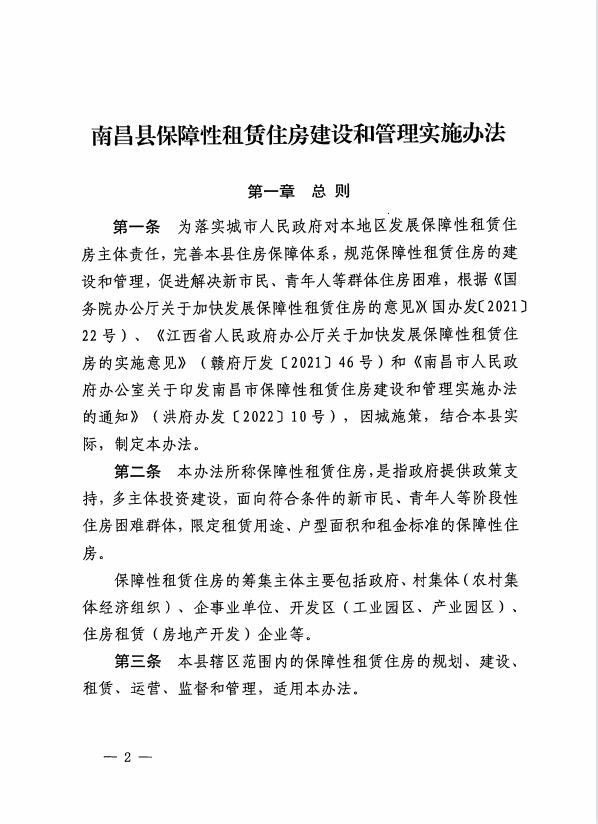 南昌县保障性租赁住房建设和管理实施办法

第一章　总　则

第一条　为落实城市人民政府对本地区发展保障性租赁住房主体责任，完善本县住房保障体系，规范保障性租赁住房的建设和管理，促进解决新市民、青年人等群体住房困难，根据《国务院办公厅关于加快发展保障性租赁住房的意见》(国办发〔2021〕22号)、《江西省人民政府办公厅关于加快发展保障性租赁住房的实施意见》(赣府厅发〔2021〕46号)和《南昌市人民政府办公室关于印发南昌市保障性租赁住房建设和管理实施办法的通知》(洪府办发〔2022〕10号)，因城施策，结合本县实际，制定本办法。

第二条　本办法所称保障性租赁住房，是指政府提供政策支持，多主体投资建设，面向符合条件的新市民、青年人等阶段性住房困难群体，限定租赁用途、户型面积和租金标准的保障性住房。

保障性租赁住房的筹集主体主要包括政府、村集体（农村集体经济组织）、企事业单位、开发区（工业园区、产业园区）、住房租赁（房地产开发）企业等。

第三条　本县辖区范围内的保障性租赁住房的规划、建设、租赁、运营、监督和管理，适用本办法。

— 2 —